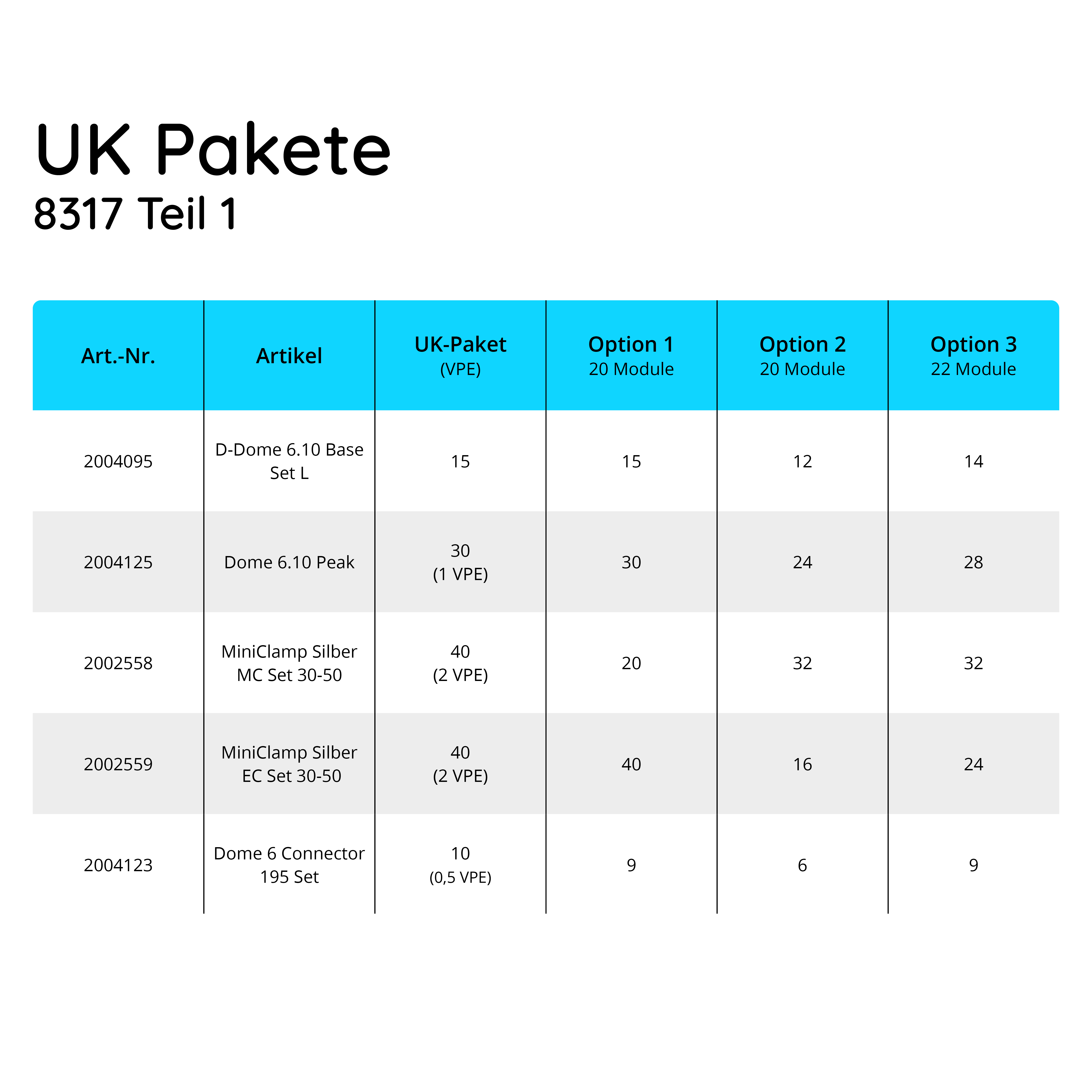 UK Pakete
8317 Teil 1

| Art.-Nr. | Artikel | UK-Paket (VPE) | Option 1 20 Module | Option 2 20 Module | Option 3 22 Module |
|---|---|---|---|---|---|
| 2004095 | D-Dome 6.10 Base Set L | 15 | 15 | 12 | 14 |
| 2004125 | Dome 6.10 Peak | 30 (1 VPE) | 30 | 24 | 28 |
| 2002558 | MiniClamp Silber MC Set 30-50 | 40 (2 VPE) | 20 | 32 | 32 |
| 2002559 | MiniClamp Silber EC Set 30-50 | 40 (2 VPE) | 40 | 16 | 24 |
| 2004123 | Dome 6 Connector 195 Set | 10 (0,5 VPE) | 9 | 6 | 9 |